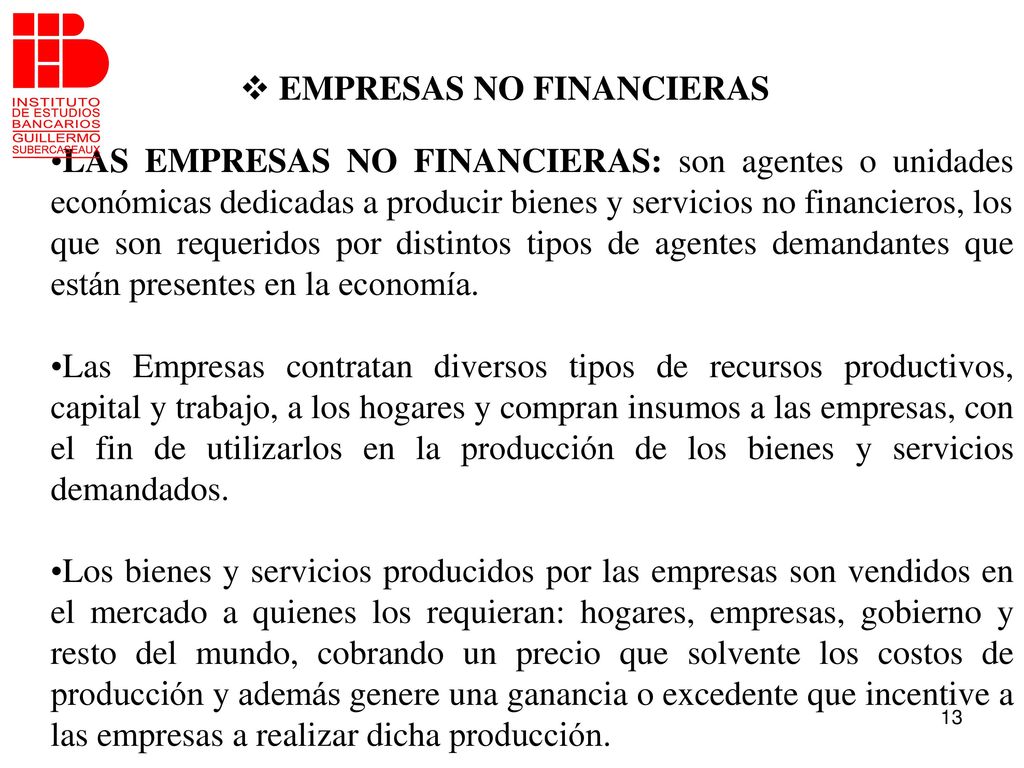 INSTITUTO DE ESTUDIOS BANCARIOS GUILLERMO SUBERCASEAUX

❖ EMPRESAS NO FINANCIERAS

•LAS EMPRESAS NO FINANCIERAS: son agentes o unidades económicas dedicadas a producir bienes y servicios no financieros, los que son requeridos por distintos tipos de agentes demandantes que están presentes en la economía.

•Las Empresas contratan diversos tipos de recursos productivos, capital y trabajo, a los hogares y compran insumos a las empresas, con el fin de utilizarlos en la producción de los bienes y servicios demandados.

•Los bienes y servicios producidos por las empresas son vendidos en el mercado a quienes los requieran: hogares, empresas, gobierno y resto del mundo, cobrando un precio que solvente los costos de producción y además genere una ganancia o excedente que incentive a las empresas a realizar dicha producción.

13